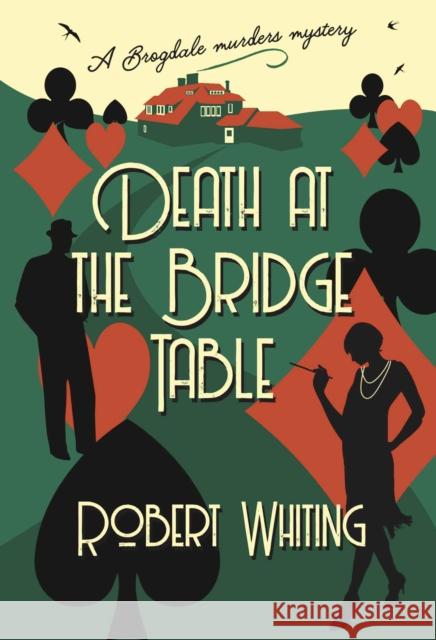 A Brogdale murders mystery

DEATH AT THE BRIDGE TABLE

ROBERT WHITING